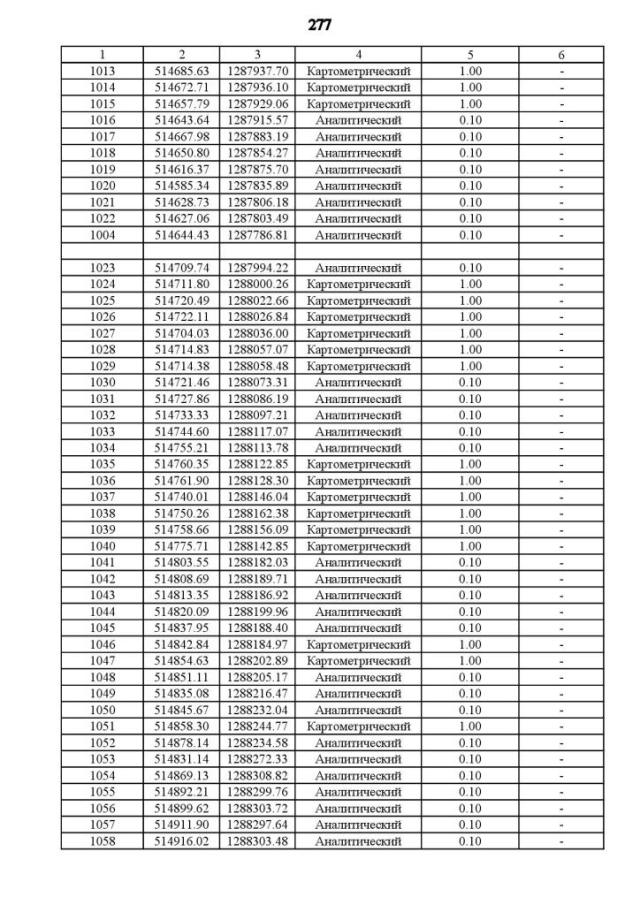 277

| 1 | 2 | 3 | 4 | 5 | 6 |
|---|---|---|---|---|---|
| 1013 | 514685.63 | 1287937.70 | Картометрический | 1.00 | - |
| 1014 | 514672.71 | 1287936.10 | Картометрический | 1.00 | - |
| 1015 | 514657.79 | 1287929.06 | Картометрический | 1.00 | - |
| 1016 | 514643.64 | 1287915.57 | Аналитический | 0.10 | - |
| 1017 | 514667.98 | 1287883.19 | Аналитический | 0.10 | - |
| 1018 | 514650.80 | 1287854.27 | Аналитический | 0.10 | - |
| 1019 | 514616.37 | 1287875.70 | Аналитический | 0.10 | - |
| 1020 | 514585.34 | 1287835.89 | Аналитический | 0.10 | - |
| 1021 | 514628.73 | 1287806.18 | Аналитический | 0.10 | - |
| 1022 | 514627.06 | 1287803.49 | Аналитический | 0.10 | - |
| 1004 | 514644.43 | 1287786.81 | Аналитический | 0.10 | - |
| | | | | | |
| 1023 | 514709.74 | 1287994.22 | Аналитический | 0.10 | - |
| 1024 | 514711.80 | 1288000.26 | Картометрический | 1.00 | - |
| 1025 | 514720.49 | 1288022.66 | Картометрический | 1.00 | - |
| 1026 | 514722.11 | 1288026.84 | Картометрический | 1.00 | - |
| 1027 | 514704.03 | 1288036.00 | Картометрический | 1.00 | - |
| 1028 | 514714.83 | 1288057.07 | Картометрический | 1.00 | - |
| 1029 | 514714.38 | 1288058.48 | Картометрический | 1.00 | - |
| 1030 | 514721.46 | 1288073.31 | Аналитический | 0.10 | - |
| 1031 | 514727.86 | 1288086.19 | Аналитический | 0.10 | - |
| 1032 | 514733.33 | 1288097.21 | Аналитический | 0.10 | - |
| 1033 | 514744.60 | 1288117.07 | Аналитический | 0.10 | - |
| 1034 | 514755.21 | 1288113.78 | Аналитический | 0.10 | - |
| 1035 | 514760.35 | 1288122.85 | Картометрический | 1.00 | - |
| 1036 | 514761.90 | 1288128.30 | Картометрический | 1.00 | - |
| 1037 | 514740.01 | 1288146.04 | Картометрический | 1.00 | - |
| 1038 | 514750.26 | 1288162.38 | Картометрический | 1.00 | - |
| 1039 | 514758.66 | 1288156.09 | Картометрический | 1.00 | - |
| 1040 | 514775.71 | 1288142.85 | Картометрический | 1.00 | - |
| 1041 | 514803.55 | 1288182.03 | Аналитический | 0.10 | - |
| 1042 | 514808.69 | 1288189.71 | Аналитический | 0.10 | - |
| 1043 | 514813.35 | 1288186.92 | Аналитический | 0.10 | - |
| 1044 | 514820.09 | 1288199.96 | Аналитический | 0.10 | - |
| 1045 | 514837.95 | 1288188.40 | Аналитический | 0.10 | - |
| 1046 | 514842.84 | 1288184.97 | Картометрический | 1.00 | - |
| 1047 | 514854.63 | 1288202.89 | Картометрический | 1.00 | - |
| 1048 | 514851.11 | 1288205.17 | Аналитический | 0.10 | - |
| 1049 | 514835.08 | 1288216.47 | Аналитический | 0.10 | - |
| 1050 | 514845.67 | 1288232.04 | Аналитический | 0.10 | - |
| 1051 | 514858.30 | 1288244.77 | Картометрический | 1.00 | - |
| 1052 | 514878.14 | 1288234.58 | Аналитический | 0.10 | - |
| 1053 | 514831.14 | 1288272.33 | Аналитический | 0.10 | - |
| 1054 | 514869.13 | 1288308.82 | Аналитический | 0.10 | - |
| 1055 | 514892.21 | 1288299.76 | Аналитический | 0.10 | - |
| 1056 | 514899.62 | 1288303.72 | Аналитический | 0.10 | - |
| 1057 | 514911.90 | 1288297.64 | Аналитический | 0.10 | - |
| 1058 | 514916.02 | 1288303.48 | Аналитический | 0.10 | - |